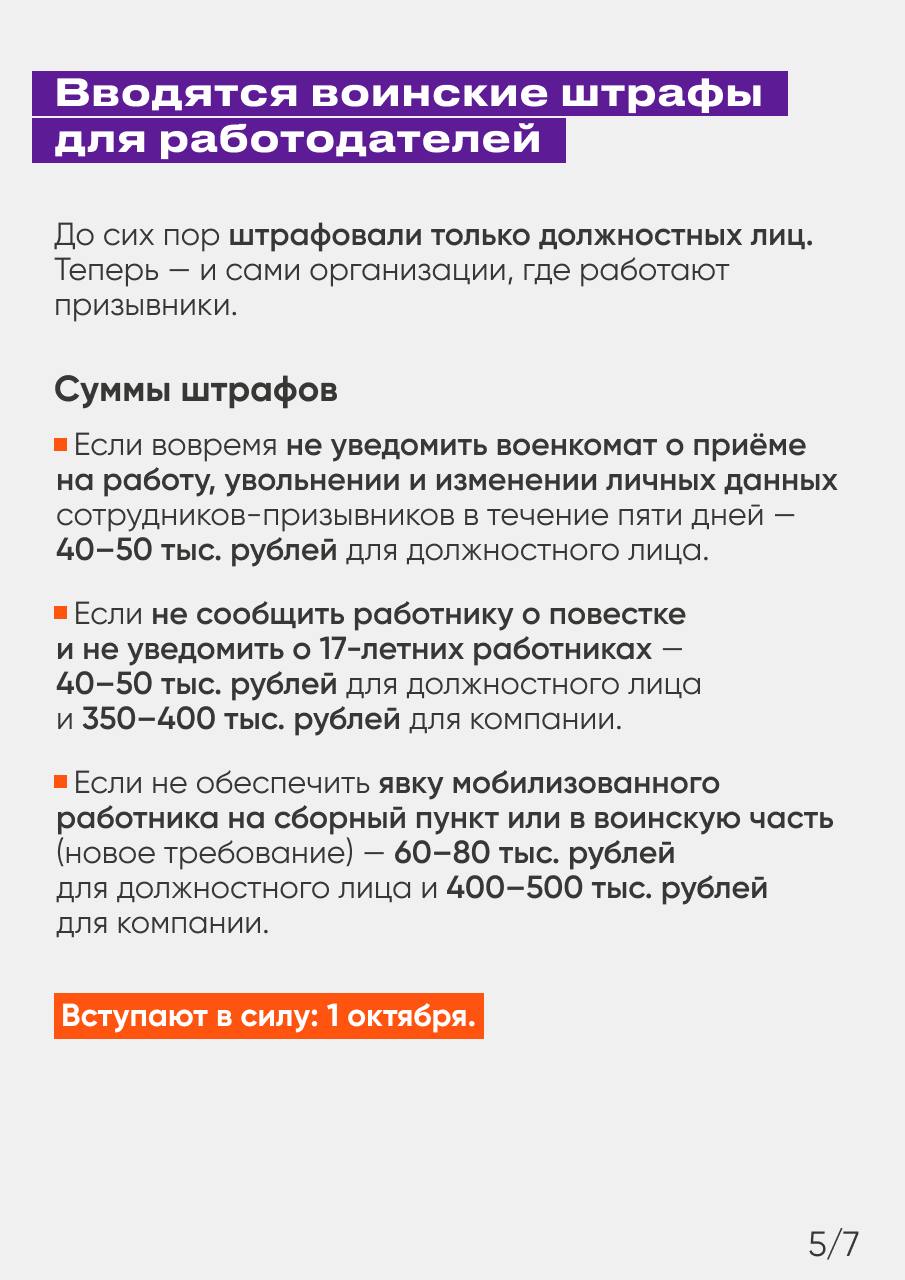 Вводятся воинские штрафы для работодателей

До сих пор штрафовали только должностных лиц. Теперь — и сами организации, где работают призывники.

Суммы штрафов

Если вовремя не уведомить военкомат о приёме на работу, увольнении и изменении личных данных сотрудников-призывников в течение пяти дней — 40–50 тыс. рублей для должностного лица.

Если не сообщить работнику о повестке и не уведомить о 17-летних работниках — 40–50 тыс. рублей для должностного лица и 350–400 тыс. рублей для компании.

Если не обеспечить явку мобилизованного работника на сборный пункт или в воинскую часть (новое требование) — 60–80 тыс. рублей для должностного лица и 400–500 тыс. рублей для компании.

Вступают в силу: 1 октября.

5/7